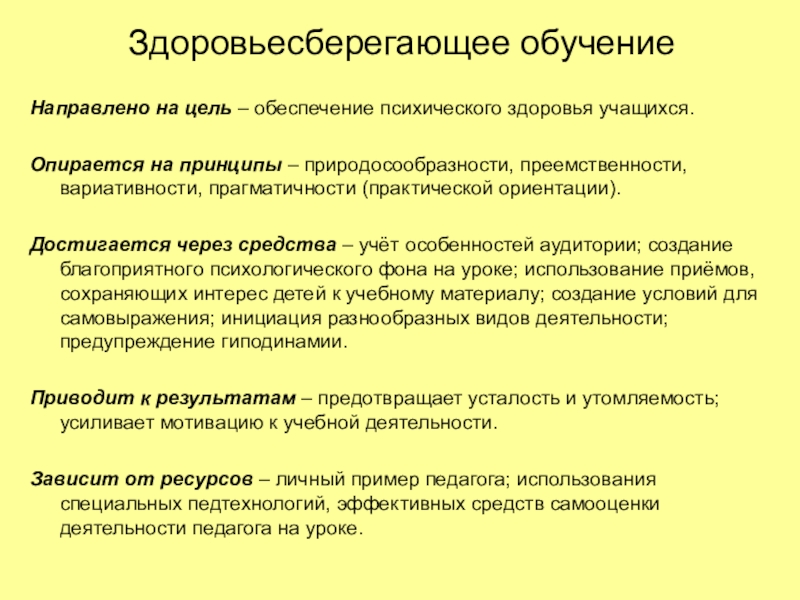 Здоровьесберегающее обучение

Направлено на цель – обеспечение психического здоровья учащихся.

Опирается на принципы – природосообразности, преемственности, вариативности, прагматичности (практической ориентации).

Достигается через средства – учёт особенностей аудитории; создание благоприятного психологического фона на уроке; использование приёмов, сохраняющих интерес детей к учебному материалу; создание условий для самовыражения; инициация разнообразных видов деятельности; предупреждение гиподинамии.

Приводит к результатам – предотвращает усталость и утомляемость; усиливает мотивацию к учебной деятельности.

Зависит от ресурсов – личный пример педагога; использования специальных педтехнологий, эффективных средств самооценки деятельности педагога на уроке.